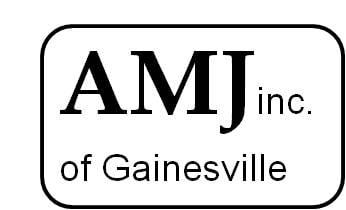 AMJ inc.

of Gainesville